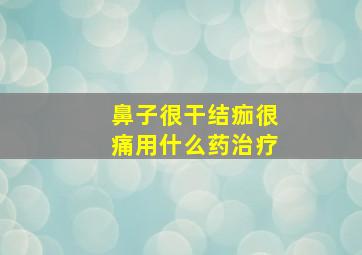 鼻子很干结痂很痛用什么药治疗